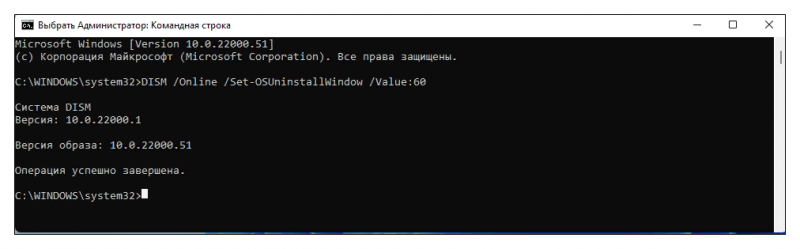 Выбрать Администратор: Командная строка

Microsoft Windows [Version 10.0.22000.51]
(c) Корпорация Майкрософт (Microsoft Corporation). Все права защищены.

C:\WINDOWS\system32>DISM /Online /Set-OSUninstallWindow /Value:60

Система DISM
Версия: 10.0.22000.1

Версия образа: 10.0.22000.51

Операция успешно завершена.

C:\WINDOWS\system32>